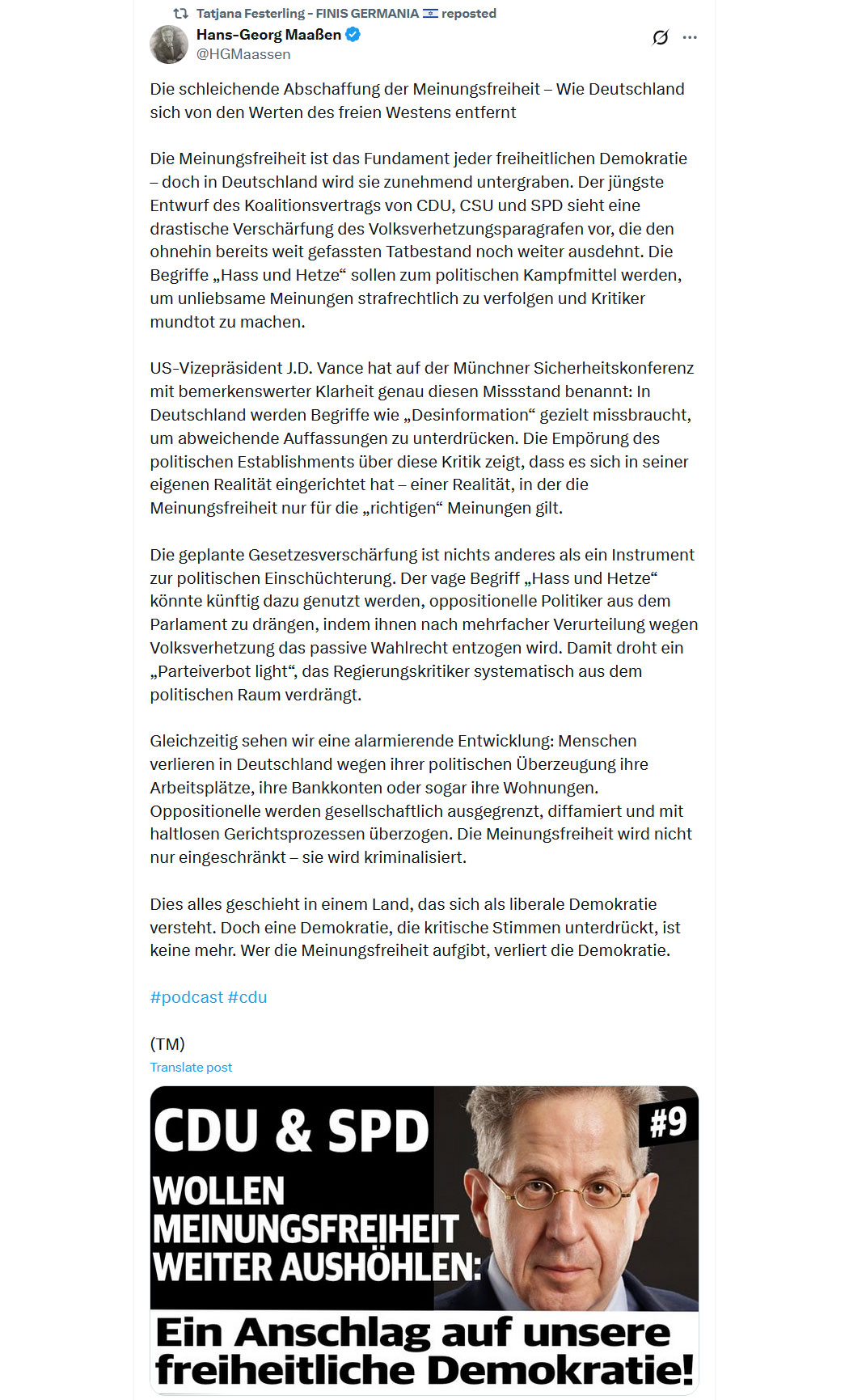 Tatjana Festerling - FINIS GERMANIA 🇮🇱 reposted

Hans-Georg Maaßen
@HGMaassen

Die schleichende Abschaffung der Meinungsfreiheit – Wie Deutschland sich von den Werten des freien Westens entfernt

Die Meinungsfreiheit ist das Fundament jeder freiheitlichen Demokratie – doch in Deutschland wird sie zunehmend untergraben. Der jüngste Entwurf des Koalitionsvertrags von CDU, CSU und SPD sieht eine drastische Verschärfung des Volksverhetzungsparagrafen vor, die den ohnehin bereits weit gefassten Tatbestand noch weiter ausdehnt. Die Begriffe „Hass und Hetze“ sollen zum politischen Kampfmittel werden, um unliebsame Meinungen strafrechtlich zu verfolgen und Kritiker mundtot zu machen.

US-Vizepräsident J.D. Vance hat auf der Münchner Sicherheitskonferenz mit bemerkenswerter Klarheit genau diesen Missstand benannt: In Deutschland werden Begriffe wie „Desinformation“ gezielt missbraucht, um abweichende Auffassungen zu unterdrücken. Die Empörung des politischen Establishments über diese Kritik zeigt, dass es sich in seiner eigenen Realität eingerichtet hat – einer Realität, in der die Meinungsfreiheit nur für die „richtigen“ Meinungen gilt.

Die geplante Gesetzesverschärfung ist nichts anderes als ein Instrument zur politischen Einschüchterung. Der vage Begriff „Hass und Hetze“ könnte künftig dazu genutzt werden, oppositionelle Politiker aus dem Parlament zu drängen, indem ihnen nach mehrfacher Verurteilung wegen Volksverhetzung das passive Wahlrecht entzogen wird. Damit droht ein „Parteiverbot light“, das Regierungskritiker systematisch aus dem politischen Raum verdrängt.

Gleichzeitig sehen wir eine alarmierende Entwicklung: Menschen verlieren in Deutschland wegen ihrer politischen Überzeugung ihre Arbeitsplätze, ihre Bankkonten oder sogar ihre Wohnungen. Oppositionelle werden gesellschaftlich ausgegrenzt, diffamiert und mit haltlosen Gerichtsprozessen überzogen. Die Meinungsfreiheit wird nicht nur eingeschränkt – sie wird kriminalisiert.

Dies alles geschieht in einem Land, das sich als liberale Demokratie versteht. Doch eine Demokratie, die kritische Stimmen unterdrückt, ist keine mehr. Wer die Meinungsfreiheit aufgibt, verliert die Demokratie.

#podcast #cdu

(TM)
Translate post

CDU & SPD
#9
WOLLEN MEINUNGSFREIHEIT WEITER AUSHÖHLEN:
Ein Anschlag auf unsere freiheitliche Demokratie!